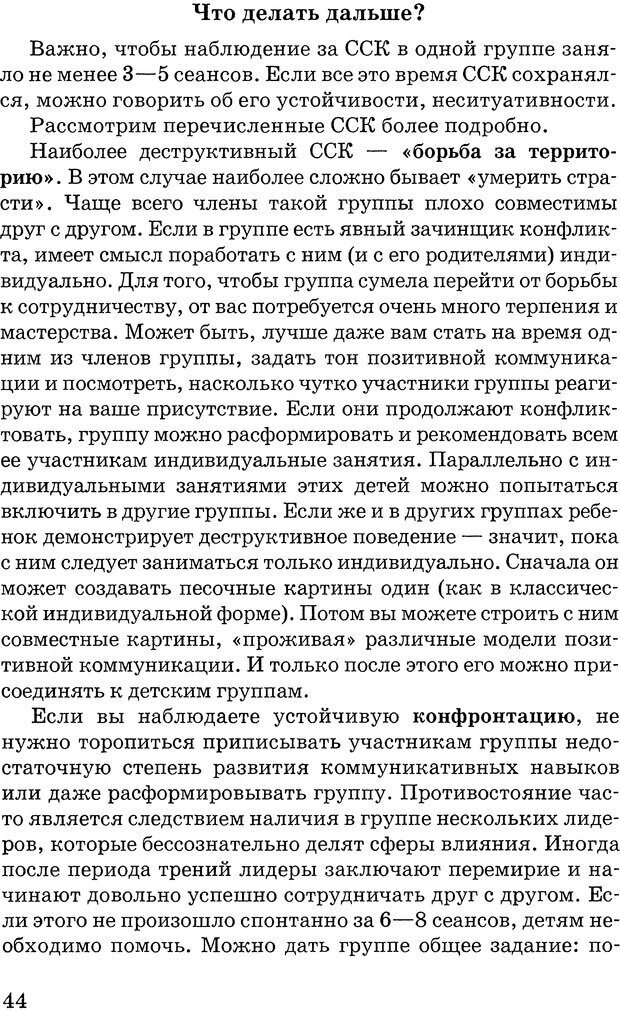 Что делать дальше?

Важно, чтобы наблюдение за ССК в одной группе заняло не менее 3—5 сеансов. Если все это время ССК сохранялся, можно говорить об его устойчивости, неситуативности.

Рассмотрим перечисленные ССК более подробно.

Наиболее деструктивный ССК — «борьба за территорию». В этом случае наиболее сложно бывает «умерить страсти». Чаще всего члены такой группы плохо совместимы друг с другом. Если в группе есть явный зачинщик конфликта, имеет смысл поработать с ним (и с его родителями) индивидуально. Для того, чтобы группа сумела перейти от борьбы к сотрудничеству, от вас потребуется очень много терпения и мастерства. Может быть, лучше даже вам стать на время одним из членов группы, задать тон позитивной коммуникации и посмотреть, насколько чутко участники группы реагируют на ваше присутствие. Если они продолжают конфликтовать, группу можно расформировать и рекомендовать всем ее участникам индивидуальные занятия. Параллельно с индивидуальными занятиями этих детей можно попытаться включить в другие группы. Если же и в других группах ребенок демонстрирует деструктивное поведение — значит, пока с ним следует заниматься только индивидуально. Сначала он может создавать песочные картины один (как в классической индивидуальной форме). Потом вы можете строить с ним совместные картины, «проживая» различные модели позитивной коммуникации. И только после этого его можно присоединять к детским группам.

Если вы наблюдаете устойчивую конфронтацию, не нужно торопиться приписывать участникам группы недостаточную степень развития коммуникативных навыков или даже расформировывать группу. Противостояние часто является следствием наличия в группе нескольких лидеров, которые бессознательно делят сферы влияния. Иногда после периода трений лидеры заключают перемирие и начинают довольно успешно сотрудничать друг с другом. Если этого не произошло спонтанно за 6—8 сеансов, детям необходимо помочь. Можно дать группе общее задание: по-

44